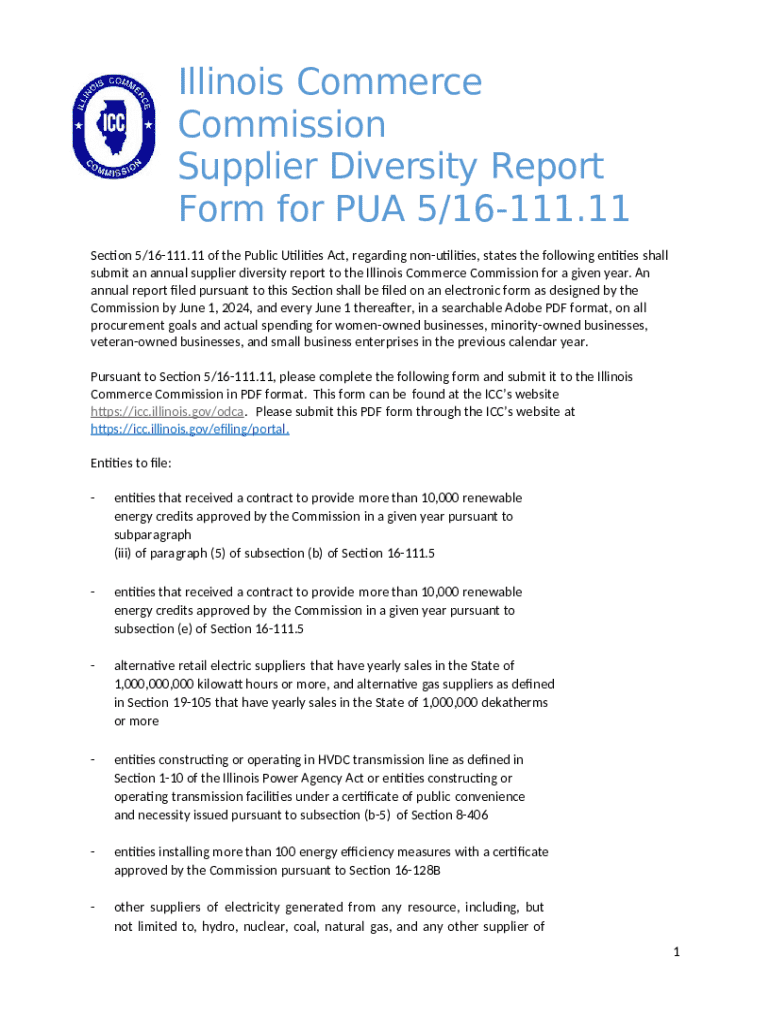 ILLINOIS COMMERCE COMMISSION
ICC

Illinois Commerce Commission
Supplier Diversity Report Form for PUA 5/16-111.11

Section 5/16-111.11 of the Public Utilities Act, regarding non-utilities, states the following entities shall submit an annual supplier diversity report to the Illinois Commerce Commission for a given year. An annual report filed pursuant to this Section shall be filed on an electronic form as designed by the Commission by June 1, 2024, and every June 1 thereafter, in a searchable Adobe PDF format, on all procurement goals and actual spending for women-owned businesses, minority-owned businesses, veteran-owned businesses, and small business enterprises in the previous calendar year.

Pursuant to Section 5/16-111.11, please complete the following form and submit it to the Illinois Commerce Commission in PDF format. This form can be found at the ICC's website https://icc.illinois.gov/odca. Please submit this PDF form through the ICC's website at https://icc.illinois.gov/efiling/portal.

Entities to file:

- entities that received a contract to provide more than 10,000 renewable energy credits approved by the Commission in a given year pursuant to subparagraph (iii) of paragraph (5) of subsection (b) of Section 16-111.5

- entities that received a contract to provide more than 10,000 renewable energy credits approved by the Commission in a given year pursuant to subsection (e) of Section 16-111.5

- alternative retail electric suppliers that have yearly sales in the State of 1,000,000,000 kilowatt hours or more, and alternative gas suppliers as defined in Section 19-105 that have yearly sales in the State of 1,000,000 dekatherms or more

- entities constructing or operating in HVDC transmission line as defined in Section 1-10 of the Illinois Power Agency Act or entities constructing or operating transmission facilities under a certificate of public convenience and necessity issued pursuant to subsection (b-5) of Section 8-406

- entities installing more than 100 energy efficiency measures with a certificate approved by the Commission pursuant to Section 16-128B

- other suppliers of electricity generated from any resource, including, but not limited to, hydro, nuclear, coal, natural gas, and any other supplier of

1